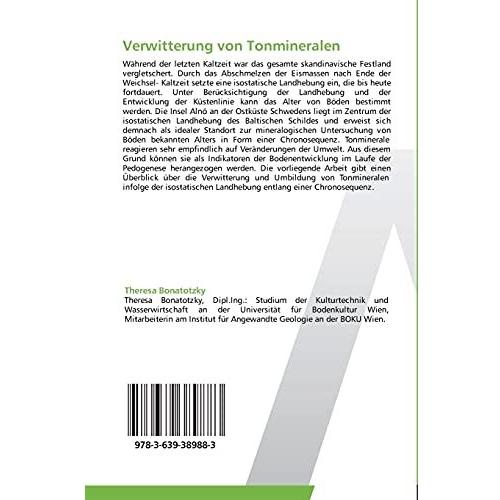 Verwitterung von Tonmineralen

Während der letzten Kaltzeit war das gesamte skandinavische Festland vergletschert. Durch das Abschmelzen der Eismassen nach Ende der Weichsel- Kaltzeit setzte eine isostatische Landhebung ein, die bis heute fortdauert. Unter Berücksichtigung der Landhebung und der Entwicklung der Küstenlinie kann das Alter von Böden bestimmt werden. Die Insel Alnö an der Ostküste Schwedens liegt im Zentrum der isostatischen Landhebung des Baltischen Schildes und erweist sich demnach als idealer Standort zur mineralogischen Untersuchung von Böden bekannten Alters in Form einer Chronosequenz. Tonminerale reagieren sehr empfindlich auf Veränderungen der Umwelt. Aus diesem Grund können sie als Indikatoren der Bodenentwicklung im Laufe der Pedogenese herangezogen werden. Die vorliegende Arbeit gibt einen Überblick über die Verwitterung und Umbildung von Tonmineralen infolge der isostatischen Landhebung entlang einer Chronosequenz.

Theresa Bonatotzky
Theresa Bonatotzky, Dipl.Ing.: Studium der Kulturtechnik und Wasserwirtschaft an der Universität für Bodenkultur Wien, Mitarbeiterin am Institut für Angewandte Geologie an der BOKU Wien.

978-3-639-38988-3